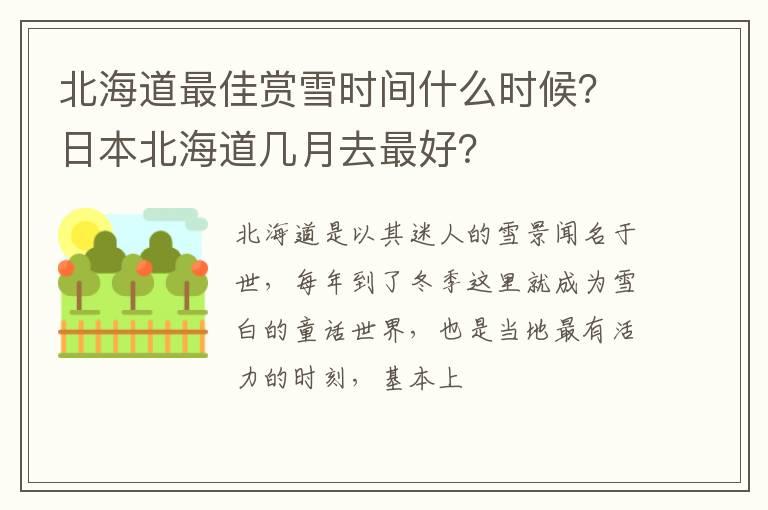 北海道最佳赏雪时间什么时候?日本北海道几月去最好?

北海道是以其迷人的雪景闻名于世，每年到了冬季这里就成为雪白的童话世界，也是当地最有活力的时刻，基本上